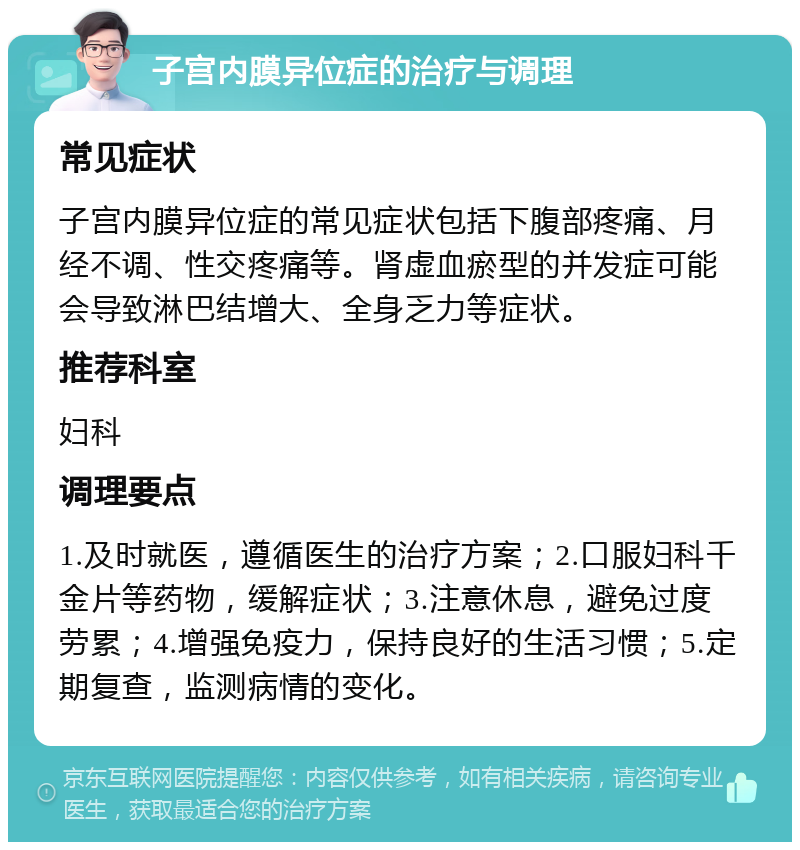 子宫内膜异位症的治疗与调理

常见症状

子宫内膜异位症的常见症状包括下腹部疼痛、月经不调、性交疼痛等。肾虚血瘀型的并发症可能会导致淋巴结增大、全身乏力等症状。

推荐科室

妇科

调理要点

1.及时就医，遵循医生的治疗方案；2.口服妇科千金片等药物，缓解症状；3.注意休息，避免过度劳累；4.增强免疫力，保持良好的生活习惯；5.定期复查，监测病情的变化。

京东互联网医院提醒您：内容仅供参考，如有相关疾病，请咨询专业医生，获取最适合您的治疗方案